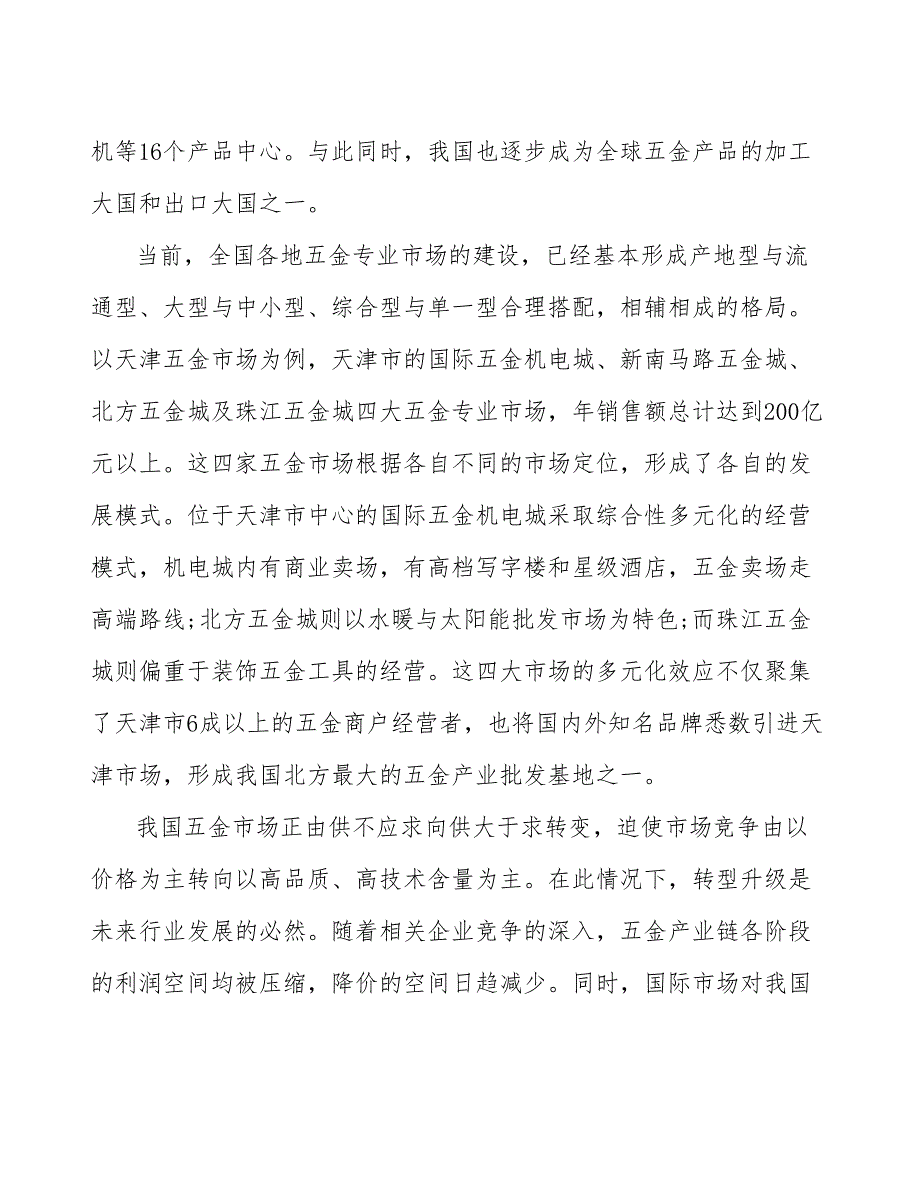 机等16个产品中心。与此同时，我国也逐步成为全球五金产品的加工大国和出口大国之一。

当前，全国各地五金专业市场的建设，已经基本形成产地型与流通型、大型与中小型、综合型与单一型合理搭配，相辅相成的格局。以天津五金市场为例，天津市的国际五金机电城、新南马路五金城、北方五金城及珠江五金城四大五金专业市场，年销售额总计达到200亿元以上。这四家五金市场根据各自不同的市场定位，形成了各自的发展模式。位于天津市中心的国际五金机电城采取综合性多元化的经营模式，机电城内有商业卖场，有高档写字楼和星级酒店，五金卖场走高端路线;北方五金城则以水暖与太阳能批发市场为特色;而珠江五金城则偏重于装饰五金工具的经营。这四大市场的多元化效应不仅聚集了天津市6成以上的五金商户经营者，也将国内外知名品牌悉数引进天津市场，形成我国北方最大的五金产业批发基地之一。

我国五金市场正由供不应求向供大于求转变，迫使市场竞争由以价格为主转向以高品质、高技术含量为主。在此情况下，转型升级是未来行业发展的必然。随着相关企业竞争的深入，五金产业链各阶段的利润空间均被压缩，降价的空间日趋减少。同时，国际市场对我国